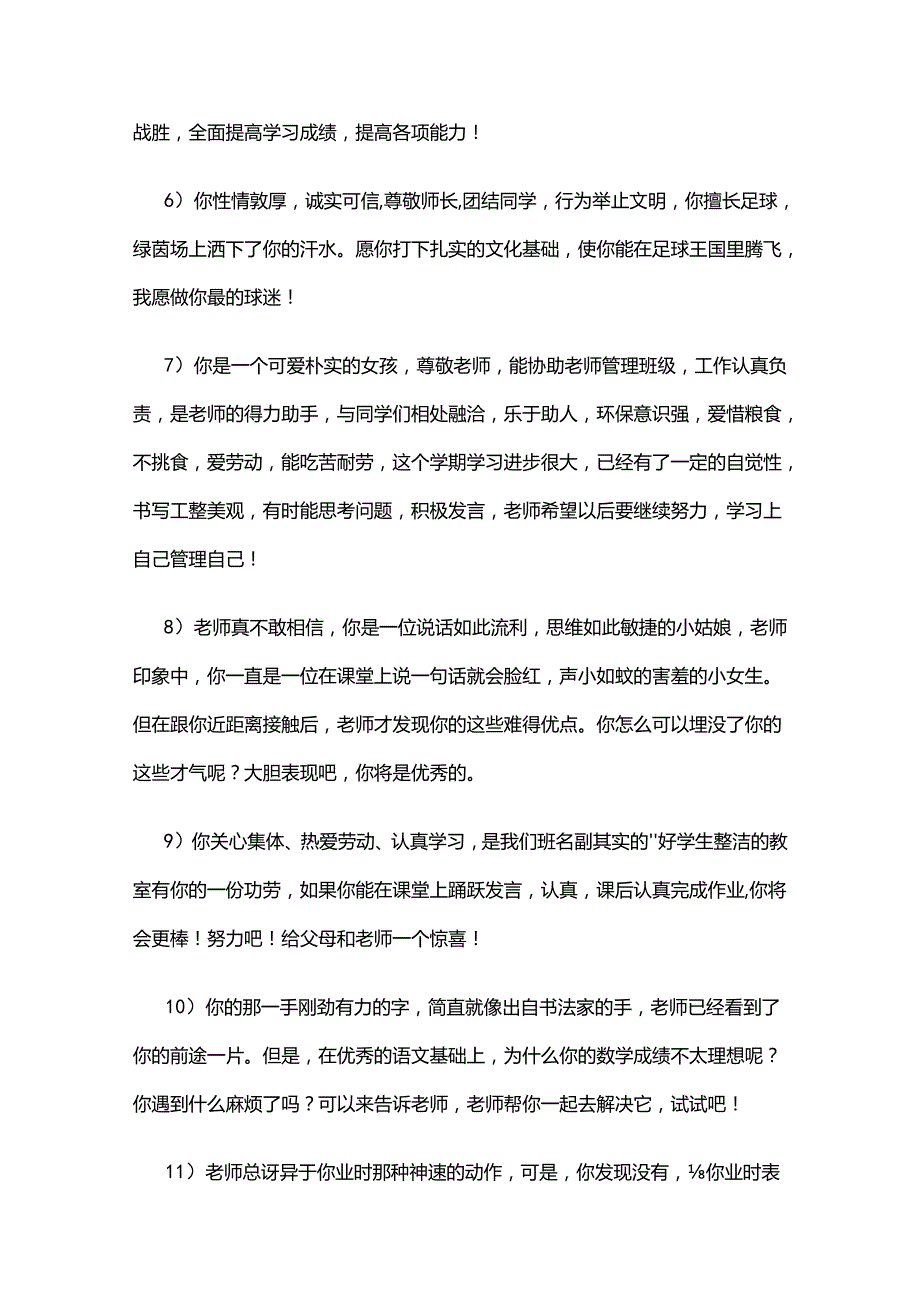 战胜，全面提高学习成绩，提高各项能力！

6）你性情敦厚，诚实可信,尊敬师长,团结同学，行为举止文明，你擅长足球，绿茵场上洒下了你的汗水。愿你打下扎实的文化基础，使你能在足球王国里腾飞，我愿做你最的球迷！

7）你是一个可爱朴实的女孩，尊敬老师，能协助老师管理班级，工作认真负责，是老师的得力助手，与同学们相处融洽，乐于助人，环保意识强，爱惜粮食，不挑食，爱劳动，能吃苦耐劳，这个学期学习进步很大，已经有了一定的自觉性，书写工整美观，有时能思考问题，积极发言，老师希望以后要继续努力，学习上自己管理自己！

8）老师真不敢相信，你是一位说话如此流利，思维如此敏捷的小姑娘，老师印象中，你一直是一位在课堂上说一句话就会脸红，声小如蚊的害羞的小女生。但在跟你近距离接触后，老师才发现你的这些难得优点。你怎么可以埋没了你的这些才气呢？大胆表现吧，你将是优秀的。

9）你关心集体、热爱劳动、认真学习，是我们班名副其实的"好学生整洁的教室有你的一份功劳，如果你能在课堂上踊跃发言，认真，课后认真完成作业,你将会更棒！努力吧！给父母和老师一个惊喜！

10）你的那一手刚劲有力的字，简直就像出自书法家的手，老师已经看到了你的前途一片。但是，在优秀的语文基础上，为什么你的数学成绩不太理想呢？你遇到什么麻烦了吗？可以来告诉老师，老师帮你一起去解决它，试试吧！

11）老师总讶异于你业时那种神速的动作，可是，你发现没有，⅛你业时表